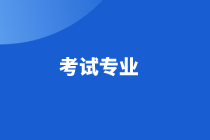 考试专业